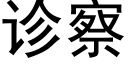 诊察